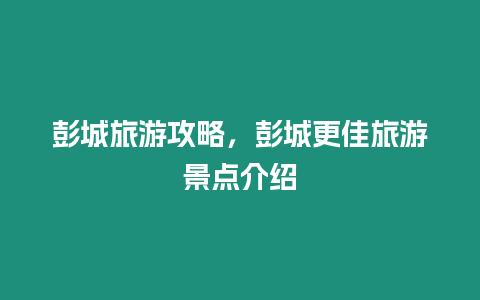 彭城旅游攻略，彭城更佳旅游景点介绍